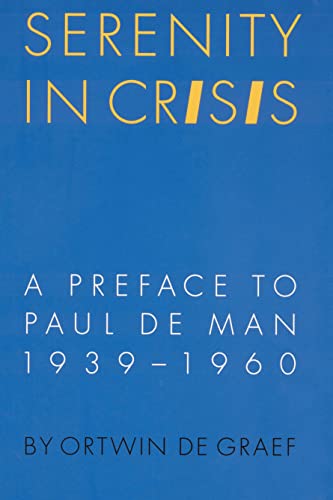 SERENITY IN CRISIS

A PREFACE TO PAUL DE MAN 1939–1960

BY ORTWIN DE GRAEF